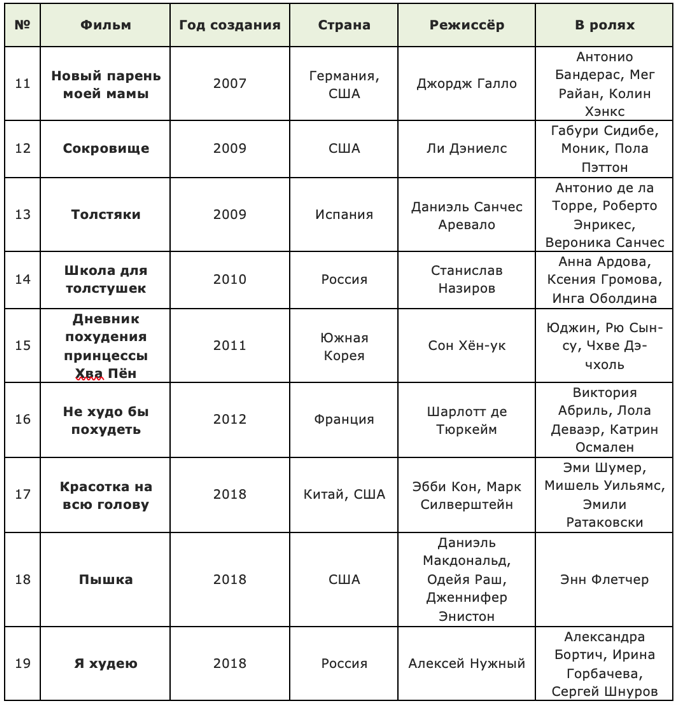 | № | Фильм | Год создания | Страна | Режиссёр | В ролях |
|---|---|---|---|---|---|
| 11 | **Новый парень моей мамы** | 2007 | Германия, США | Джордж Галло | Антонио Бандерас, Мег Райан, Колин Хэнкс |
| 12 | **Сокровище** | 2009 | США | Ли Дэниелс | Габури Сидибе, Моник, Пола Пэттон |
| 13 | **Толстяки** | 2009 | Испания | Даниэль Санчес Аревало | Антонио де ла Торре, Роберто Энрикес, Вероника Санчес |
| 14 | **Школа для толстушек** | 2010 | Россия | Станислав Назиров | Анна Ардова, Ксения Громова, Инга Оболдина |
| 15 | **Дневник похудения принцессы Хва Пён** | 2011 | Южная Корея | Сон Хён-ук | Юджин, Рю Сын-су, Чхве Дэ-чхоль |
| 16 | **Не худо бы похудеть** | 2012 | Франция | Шарлотт де Тюркейм | Виктория Абриль, Лола Деваэр, Катрин Осмален |
| 17 | **Красотка на всю голову** | 2018 | Китай, США | Эбби Кон, Марк Силверштейн | Эми Шумер, Мишель Уильямс, Эмили Ратаковски |
| 18 | **Пышка** | 2018 | США | Даниэль Макдональд, Одейя Раш, Дженнифер Энистон | Энн Флетчер |
| 19 | **Я худею** | 2018 | Россия | Алексей Нужный | Александра Бортич, Ирина Горбачева, Сергей Шнуров |